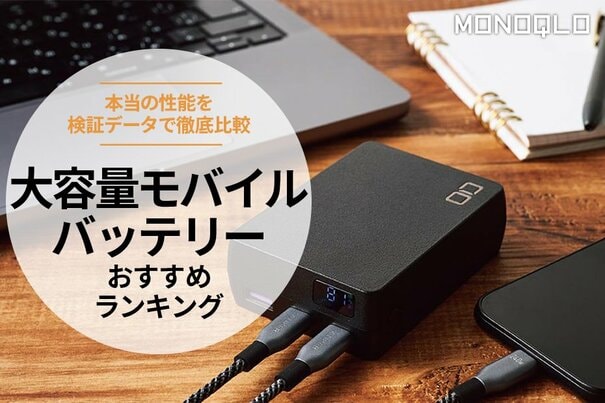 MONOQLO

本当の性能を
検証データで徹底比較

大容量モバイル
バッテリー
おすすめ
ランキング

CIO

81